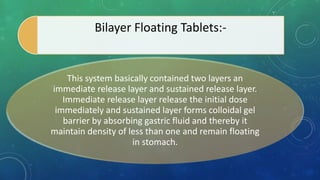 Bilayer Floating Tablets:-

This system basically contained two layers an immediate release layer and sustained release layer. Immediate release layer release the initial dose immediately and sustained layer forms colloidal gel barrier by absorbing gastric fluid and thereby it maintain density of less than one and remain floating in stomach.